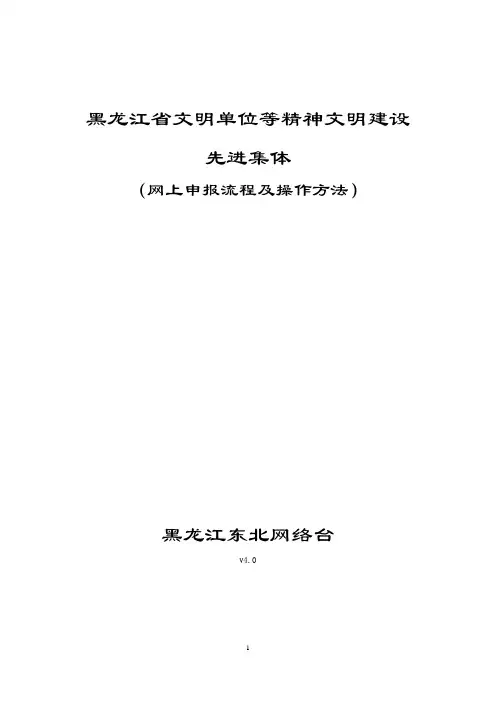 黑龙江省文明单位等精神文明建设

先进集体

(网上申报流程及操作方法)

黑龙江东北网络台

v4.0

1